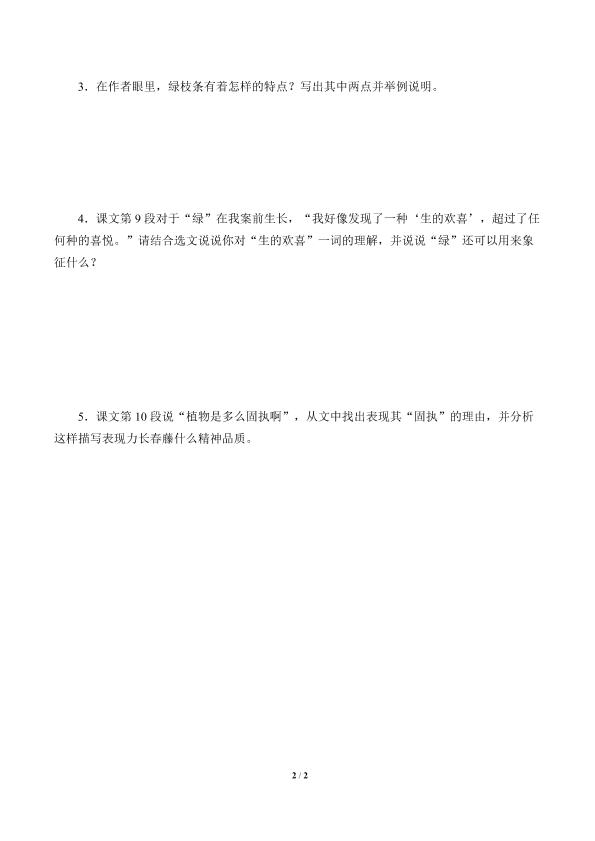 3．在作者眼里，绿枝条有着怎样的特点？写出其中两点并举例说明。

4．课文第 9 段对于“绿”在我案前生长，“我好像发现了一种‘生的欢喜’，超过了任何种的喜悦。”请结合选文说说你对“生的欢喜”一词的理解，并说说“绿”还可以用来象征什么？

5．课文第 10 段说“植物是多么固执啊”，从文中找出表现其“固执”的理由，并分析这样描写表现力长春藤什么精神品质。

2 / 2